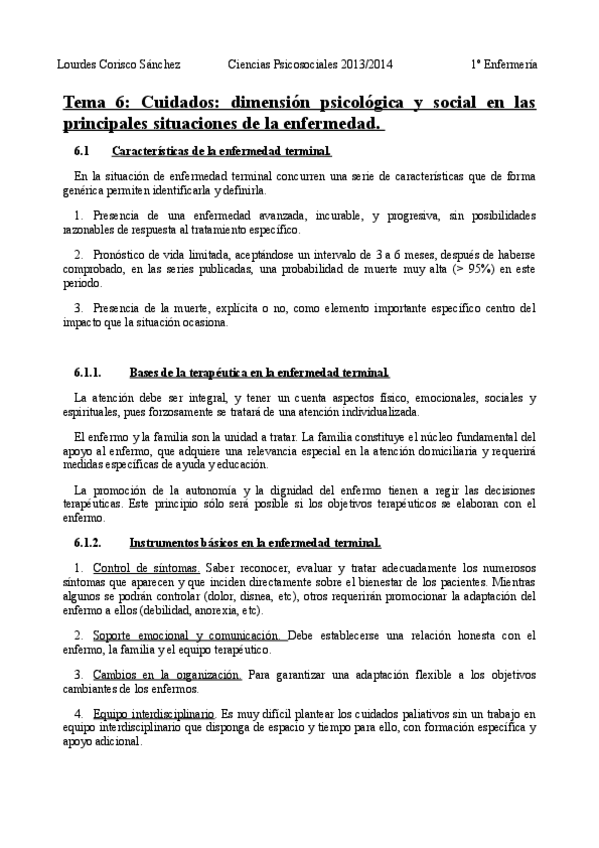 Lourdes Corisco Sánchez     Ciencias Psicosociales 2013/2014     1º Enfermería

Tema 6: Cuidados: dimensión psicológica y social en las principales situaciones de la enfermedad.

6.1 Características de la enfermedad terminal.

En la situación de enfermedad terminal concurren una serie de características que de forma genérica permiten identificarla y definirla.

1. Presencia de una enfermedad avanzada, incurable, y progresiva, sin posibilidades razonables de respuesta al tratamiento específico.

2. Pronóstico de vida limitada, aceptándose un intervalo de 3 a 6 meses, después de haberse comprobado, en las series publicadas, una probabilidad de muerte muy alta (> 95%) en este periodo.

3. Presencia de la muerte, explícita o no, como elemento importante específico centro del impacto que la situación ocasiona.

6.1.1. Bases de la terapéutica en la enfermedad terminal.

La atención debe ser integral, y tener un cuenta aspectos físico, emocionales, sociales y espirituales, pues forzosamente se tratará de una atención individualizada.

El enfermo y la familia son la unidad a tratar. La familia constituye el núcleo fundamental del apoyo al enfermo, que adquiere una relevancia especial en la atención domiciliaria y requerirá medidas específicas de ayuda y educación.

La promoción de la autonomía y la dignidad del enfermo tienen a regir las decisiones terapéuticas. Este principio sólo será posible si los objetivos terapéuticos se elaboran con el enfermo.

6.1.2. Instrumentos básicos en la enfermedad terminal.

1. Control de síntomas. Saber reconocer, evaluar y tratar adecuadamente los numerosos síntomas que aparecen y que inciden directamente sobre el bienestar de los pacientes. Mientras algunos se podrán controlar (dolor, disnea, etc), otros requerirán promocionar la adaptación del enfermo a ellos (debilidad, anorexia, etc).

2. Soporte emocional y comunicación. Debe establecerse una relación honesta con el enfermo, la familia y el equipo terapéutico.

3. Cambios en la organización. Para garantizar una adaptación flexible a los objetivos cambiantes de los enfermos.

4. Equipo interdisciplinario. Es muy difícil plantear los cuidados paliativos sin un trabajo en equipo interdisciplinario que disponga de espacio y tiempo para ello, con formación específica y apoyo adicional.